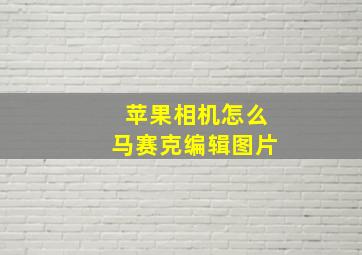 苹果相机怎么
马赛克编辑图片